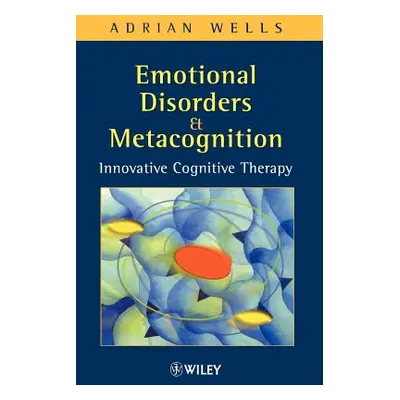 ADRIAN WELLS

Emotional Disorders & Metacognition

Innovative Cognitive Therapy

WILEY